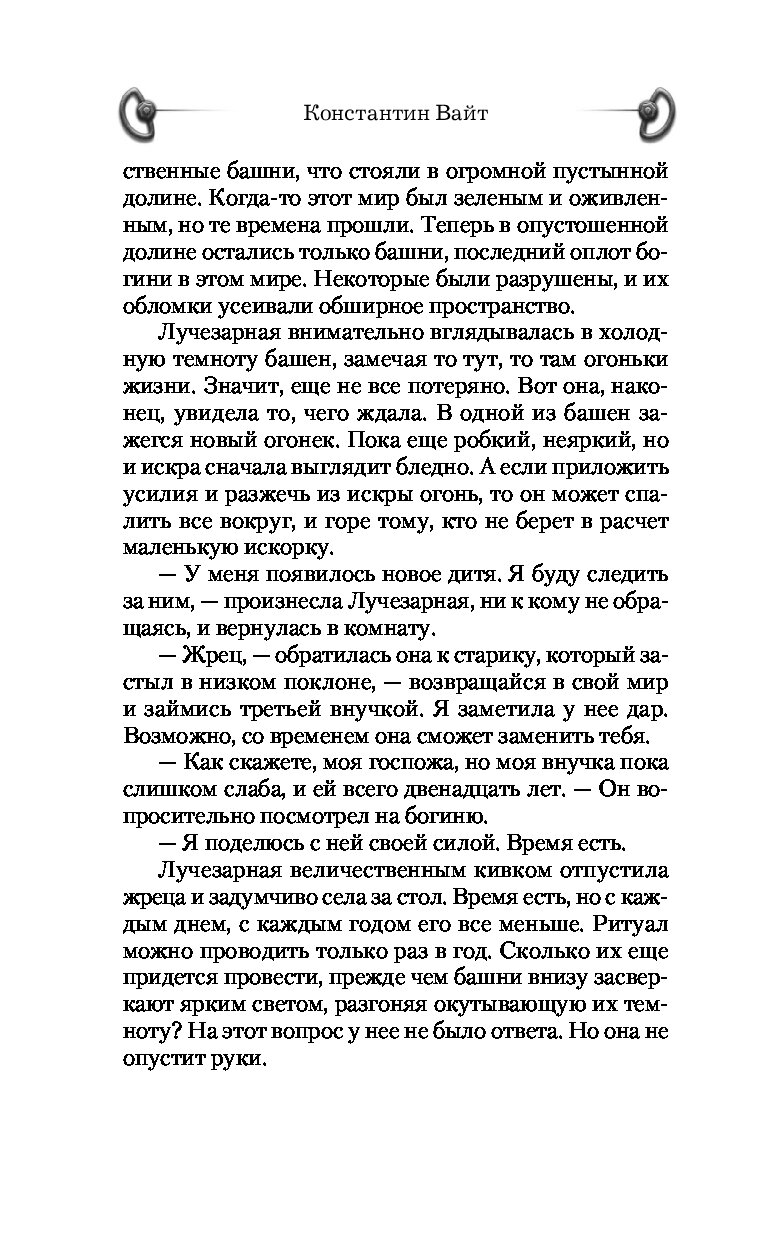 Константин Вайт

ственные башни, что стояли в огромной пустынной долине. Когда-то этот мир был зеленым и оживленным, но те времена прошли. Теперь в опустошенной долине остались только башни, последний оплот богини в этом мире. Некоторые были разрушены, и их обломки усеивали обширное пространство.

Лучезарная внимательно вглядывалась в холодную темноту башен, замечая то тут, то там огоньки жизни. Значит, еще не все потеряно. Вот она, наконец, увидела то, чего ждала. В одной из башен зажегся новый огонек. Пока еще робкий, неяркий, но и искра сначала выглядит бледно. А если приложить усилия и разжечь из искры огонь, то он может спалить все вокруг, и горе тому, кто не берет в расчет маленькую искорку.

— У меня появилось новое дитя. Я буду следить за ним, — произнесла Лучезарная, ни к кому не обращаясь, и вернулась в комнату.

— Жрец, — обратилась она к старику, который застыл в низком поклоне, — возвращайся в свой мир и займись третьей внучкой. Я заметила у нее дар. Возможно, со временем она сможет заменить тебя.

— Как скажете, моя госпожа, но моя внучка пока слишком слаба, и ей всего двенадцать лет. — Он вопросительно посмотрел на богиню.

— Я поделюсь с ней своей силой. Время есть.

Лучезарная величественным кивком отпустила жреца и задумчиво села за стол. Время есть, но с каждым днем, с каждым годом его все меньше. Ритуал можно проводить только раз в год. Сколько их еще придется провести, прежде чем башни внизу засверкают ярким светом, разгоняя окутывающую их темноту? На этот вопрос у нее не было ответа. Но она не опустит руки.